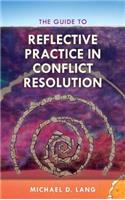 THE GUIDE TO

REFLECTIVE PRACTICE IN CONFLICT RESOLUTION

MICHAEL D. LANG